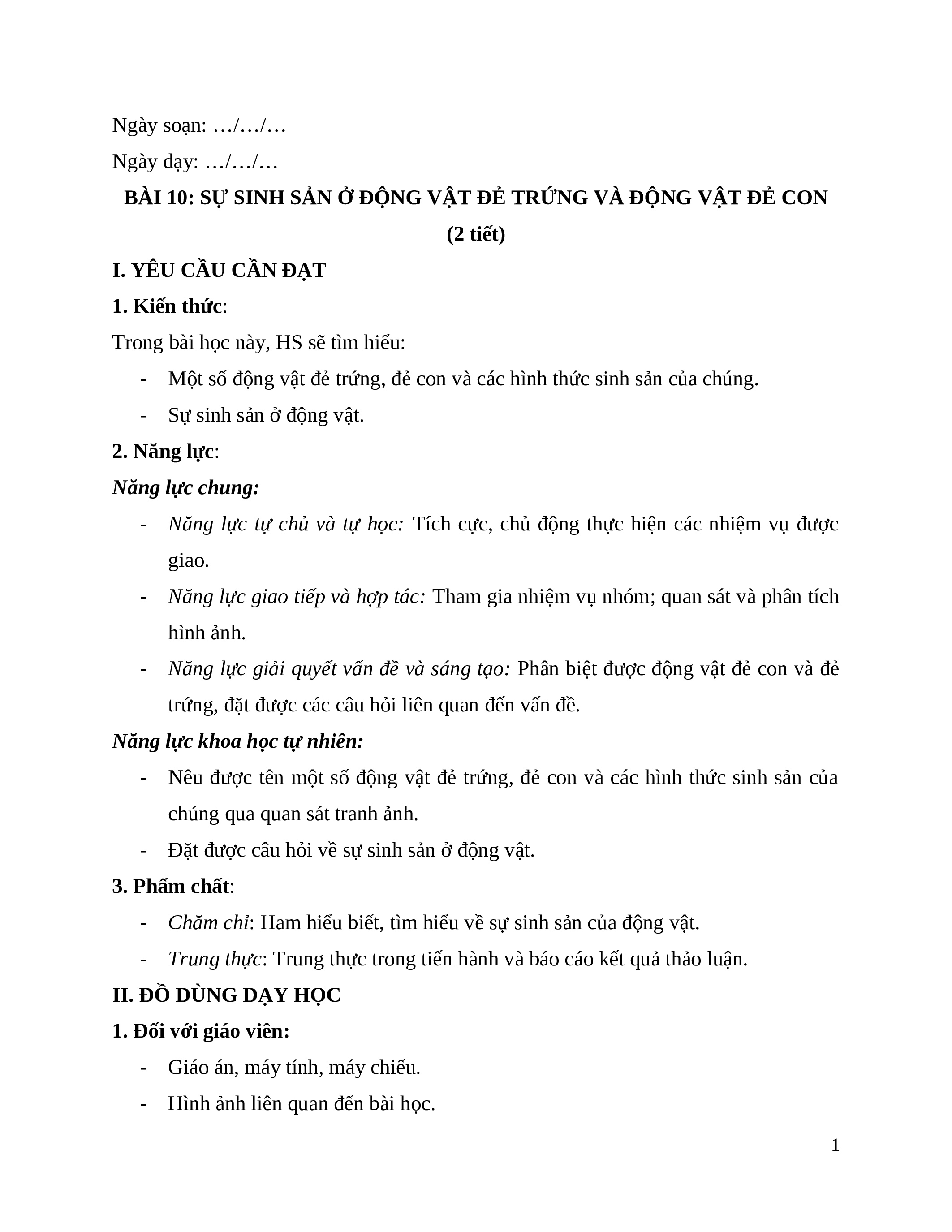 Ngày soạn: …/…/…

Ngày dạy: …/…/…

BÀI 10: SỰ SINH SẢN Ở ĐỘNG VẬT ĐẺ TRỨNG VÀ ĐỘNG VẬT ĐẺ CON

(2 tiết)

I. YÊU CẦU CẦN ĐẠT

1. Kiến thức:

Trong bài học này, HS sẽ tìm hiểu:

- Một số động vật đẻ trứng, đẻ con và các hình thức sinh sản của chúng.
- Sự sinh sản ở động vật.

2. Năng lực:

Năng lực chung:

- Năng lực tự chủ và tự học: Tích cực, chủ động thực hiện các nhiệm vụ được giao.
- Năng lực giao tiếp và hợp tác: Tham gia nhiệm vụ nhóm; quan sát và phân tích hình ảnh.
- Năng lực giải quyết vấn đề và sáng tạo: Phân biệt được động vật đẻ con và đẻ trứng, đặt được các câu hỏi liên quan đến vấn đề.

Năng lực khoa học tự nhiên:

- Nêu được tên một số động vật đẻ trứng, đẻ con và các hình thức sinh sản của chúng qua quan sát tranh ảnh.
- Đặt được câu hỏi về sự sinh sản ở động vật.

3. Phẩm chất:

- Chăm chỉ: Ham hiểu biết, tìm hiểu về sự sinh sản của động vật.
- Trung thực: Trung thực trong tiến hành và báo cáo kết quả thảo luận.

II. ĐỒ DÙNG DẠY HỌC

1. Đối với giáo viên:

- Giáo án, máy tính, máy chiếu.
- Hình ảnh liên quan đến bài học.

1